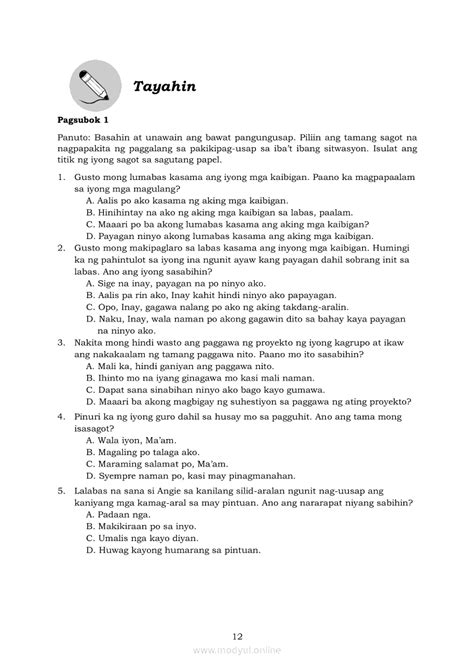 Tayahin

Pagsubok 1

Panuto: Basahin at unawain ang bawat pangungusap. Piliin ang tamang sagot na nagpapakita ng paggalang sa pakikipag-usap sa iba't ibang sitwasyon. Isulat ang titik ng iyong sagot sa sagutang papel.

1. Gusto mong lumabas kasama ang iyong mga kaibigan. Paano ka magpapaalam sa iyong mga magulang?
A. Aalis po ako kasama ng aking mga kaibigan.
B. Hinihintay na ako ng aking mga kaibigan sa labas, paalam.
C. Maaari po ba akong lumabas kasama ang aking mga kaibigan?
D. Payagan ninyo akong lumabas kasama ang aking mga kaibigan.

2. Gusto mong makipaglaro sa labas kasama ang inyong mga kaibigan. Humingi ka ng pahintulot sa iyong ina ngunit ayaw kang payagan dahil sobrang init sa labas. Ano ang iyong sasabihin?
A. Sige na inay, payagan na po ninyo ako.
B. Aalis pa rin ako, Inay kahit hindi ninyo ako papayagan.
C. Opo, Inay, gagawa nalang po ako ng aking takdang-aralin.
D. Naku, Inay, wala naman po akong gagawin dito sa bahay kaya payagan na ninyo ako.

3. Nakita mong hindi wasto ang paggawa ng proyekto ng iyong kagrupo at ikaw ang nakakaalam ng tamang paggawa nito. Paano mo ito sasabihin?
A. Mali ka, hindi ganiyan ang paggawa nito.
B. Ihinto mo na iyang ginagawa mo kasi mali naman.
C. Dapat sana sinabihan ninyo ako bago kayo gumawa.
D. Maaari ba akong magbigay ng suhestiyon sa paggawa ng ating proyekto?

4. Pinuri ka ng iyong guro dahil sa husay mo sa pagguhit. Ano ang tama mong isasagot?
A. Wala iyon, Ma'am.
B. Magaling po talaga ako.
C. Maraming salamat po, Ma'am.
D. Syempre naman po, kasi may pinagmanahan.

5. Lalabas na sana si Angie sa kanilang silid-aralan ngunit nag-uusap ang kaniyang mga kamag-aral sa may pintuan. Ano ang nararapat niyang sabihin?
A. Padaan nga.
B. Makikiraan po sa inyo.
C. Umalis nga kayo diyan.
D. Huwag kayong humarang sa pintuan.

12

www.modyul.online